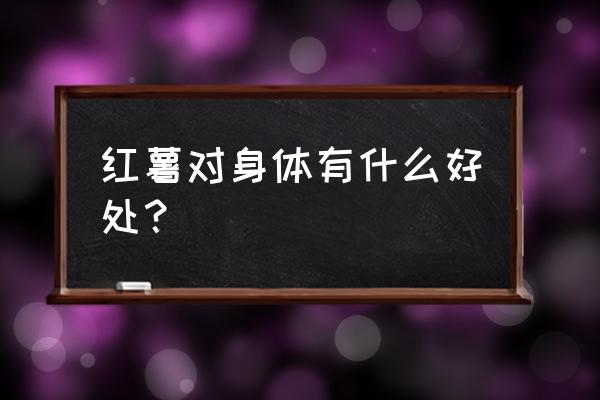 红薯对身体有什么好处？